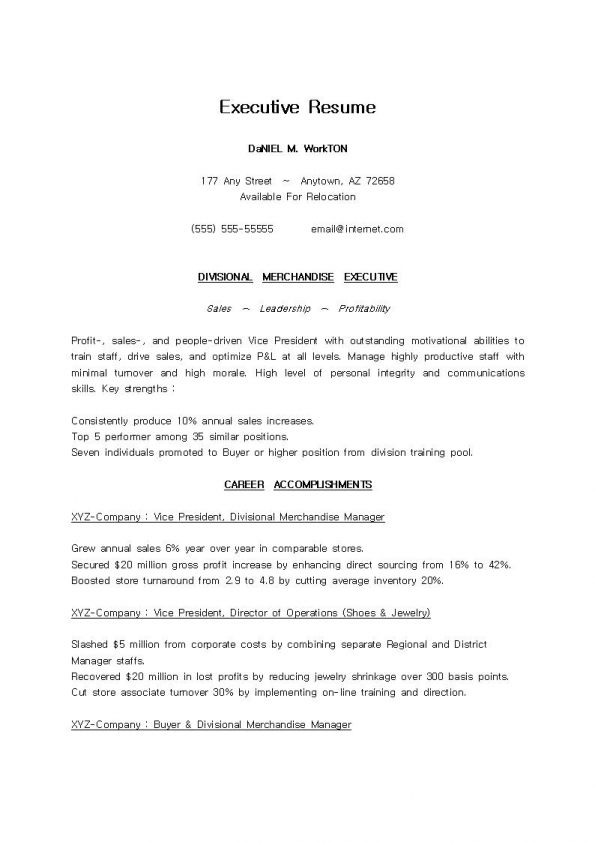 Executive Resume

DaNIEL M. WorkTON

177 Any Street ~ Anytown, AZ 72658
Available For Relocation

(555) 555-55555 email@internet.com

DIVISIONAL MERCHANDISE EXECUTIVE

Sales ~ Leadership ~ Profitability

Profit-, sales-, and people-driven Vice President with outstanding motivational abilities to train staff, drive sales, and optimize P&L at all levels. Manage highly productive staff with minimal turnover and high morale. High level of personal integrity and communications skills. Key strengths :

Consistently produce 10% annual sales increases.
Top 5 performer among 35 similar positions.
Seven individuals promoted to Buyer or higher position from division training pool.

CAREER ACCOMPLISHMENTS

XYZ-Company : Vice President, Divisional Merchandise Manager

Grew annual sales 6% year over year in comparable stores.
Secured $20 million gross profit increase by enhancing direct sourcing from 16% to 42%.
Boosted store turnaround from 2.9 to 4.8 by cutting average inventory 20%.

XYZ-Company : Vice President, Director of Operations (Shoes & Jewelry)

Slashed $5 million from corporate costs by combining separate Regional and District Manager staffs.
Recovered $20 million in lost profits by reducing jewelry shrinkage over 300 basis points.
Cut store associate turnover 30% by implementing on-line training and direction.

XYZ-Company : Buyer & Divisional Merchandise Manager